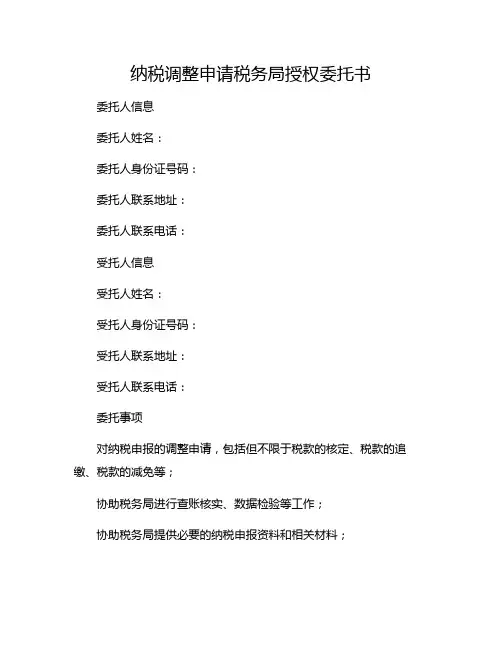 纳税调整申请税务局授权委托书

委托人信息

委托人姓名：

委托人身份证号码：

委托人联系地址：

委托人联系电话：

受托人信息

受托人姓名：

受托人身份证号码：

受托人联系地址：

受托人联系电话：

委托事项

对纳税申报的调整申请，包括但不限于税款的核定、税款的追缴、税款的减免等；

协助税务局进行查账核实、数据检验等工作；

协助税务局提供必要的纳税申报资料和相关材料；